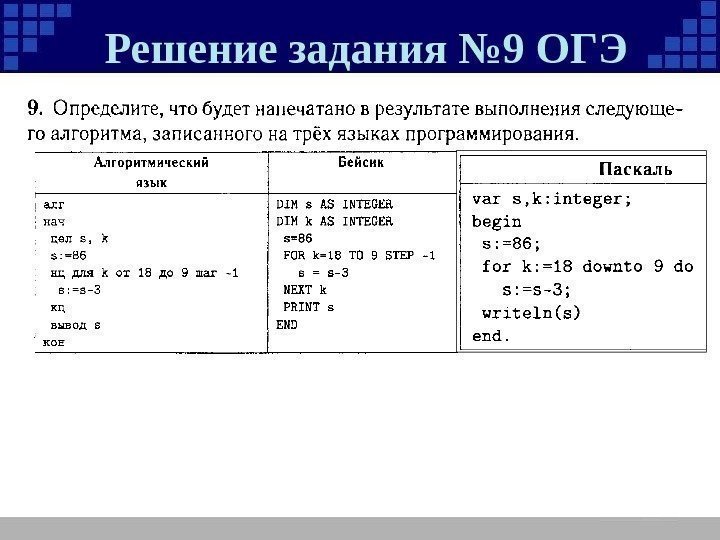 Решение задания №9 ОГЭ

9. Определите, что будет напечатано в результате выполнения следующего алгоритма, записанного на трёх языках программирования.

| Алгоритмический язык | Бейсик | Паскаль |
|---|---|---|
| алг<br>нач<br>цел s, k<br>s:=86<br>нц для k от 18 до 9 шаг -1<br>s:=s-3<br>кц<br>вывод s<br>кон | DIM s AS INTEGER<br>DIM k AS INTEGER<br>s=86<br>FOR k=18 TO 9 STEP -1<br>s = s-3<br>NEXT k<br>PRINT s<br>END | var s,k:integer;<br>begin<br>s:=86;<br>for k:=18 downto 9 do<br>s:=s-3;<br>writeln(s)<br>end. |